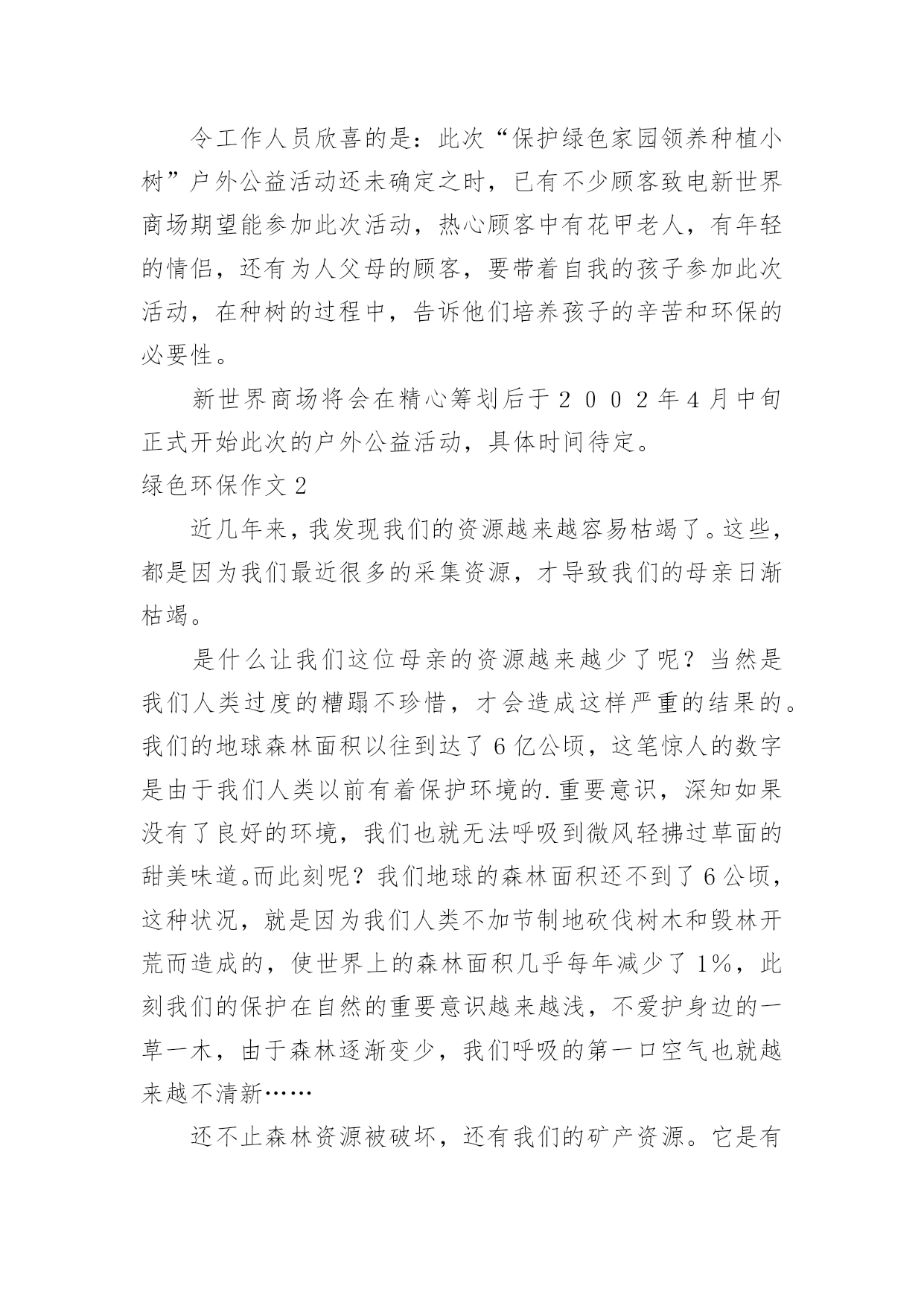 令工作人员欣喜的是：此次“保护绿色家园领养种植小树”户外公益活动还未确定之时，已有不少顾客致电新世界商场期望能参加此次活动，热心顾客中有花甲老人，有年轻的情侣，还有为人父母的顾客，要带着自我的孩子参加此次活动，在种树的过程中，告诉他们培养孩子的辛苦和环保的必要性。

新世界商场将会在精心筹划后于２００２年4月中旬正式开始此次的户外公益活动，具体时间待定。

绿色环保作文2

近几年来，我发现我们的资源越来越容易枯竭了。这些，都是因为我们最近很多的采集资源，才导致我们的母亲日渐枯竭。

是什么让我们这位母亲的资源越来越少了呢？当然是我们人类过度的糟蹋不珍惜，才会造成这样严重的结果的。我们的地球森林面积以往到达了6亿公顷，这笔惊人的数字是由于我们人类以前有着保护环境的.重要意识，深知如果没有了良好的环境，我们也就无法呼吸到微风轻拂过草面的甜美味道。而此刻呢？我们地球的森林面积还不到了6公顷，这种状况，就是因为我们人类不加节制地砍伐树木和毁林开荒而造成的，使世界上的森林面积几乎每年减少了1%，此刻我们的保护在自然的重要意识越来越浅，不爱护身边的一草一木，由于森林逐渐变少，我们呼吸的第一口空气也就越来越不清新……

还不止森林资源被破坏，还有我们的矿产资源。它是有